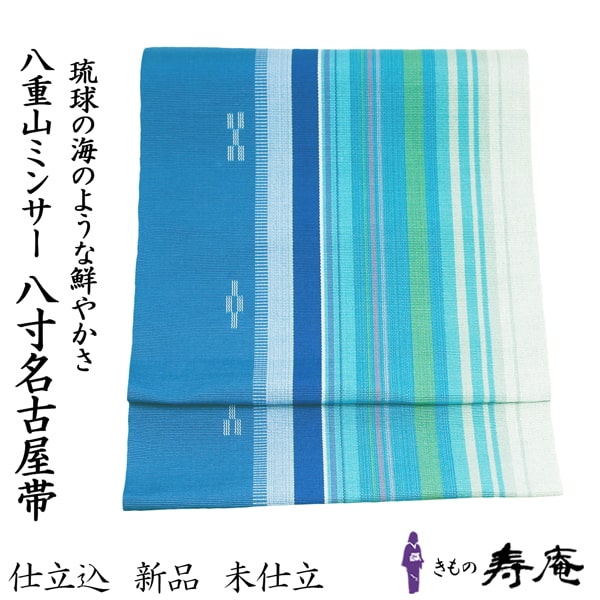 琉球の海のような鮮やかさ

八重山ミンサー 八寸名古屋帯

仕立込 新品 未仕立

きもの 寿庵